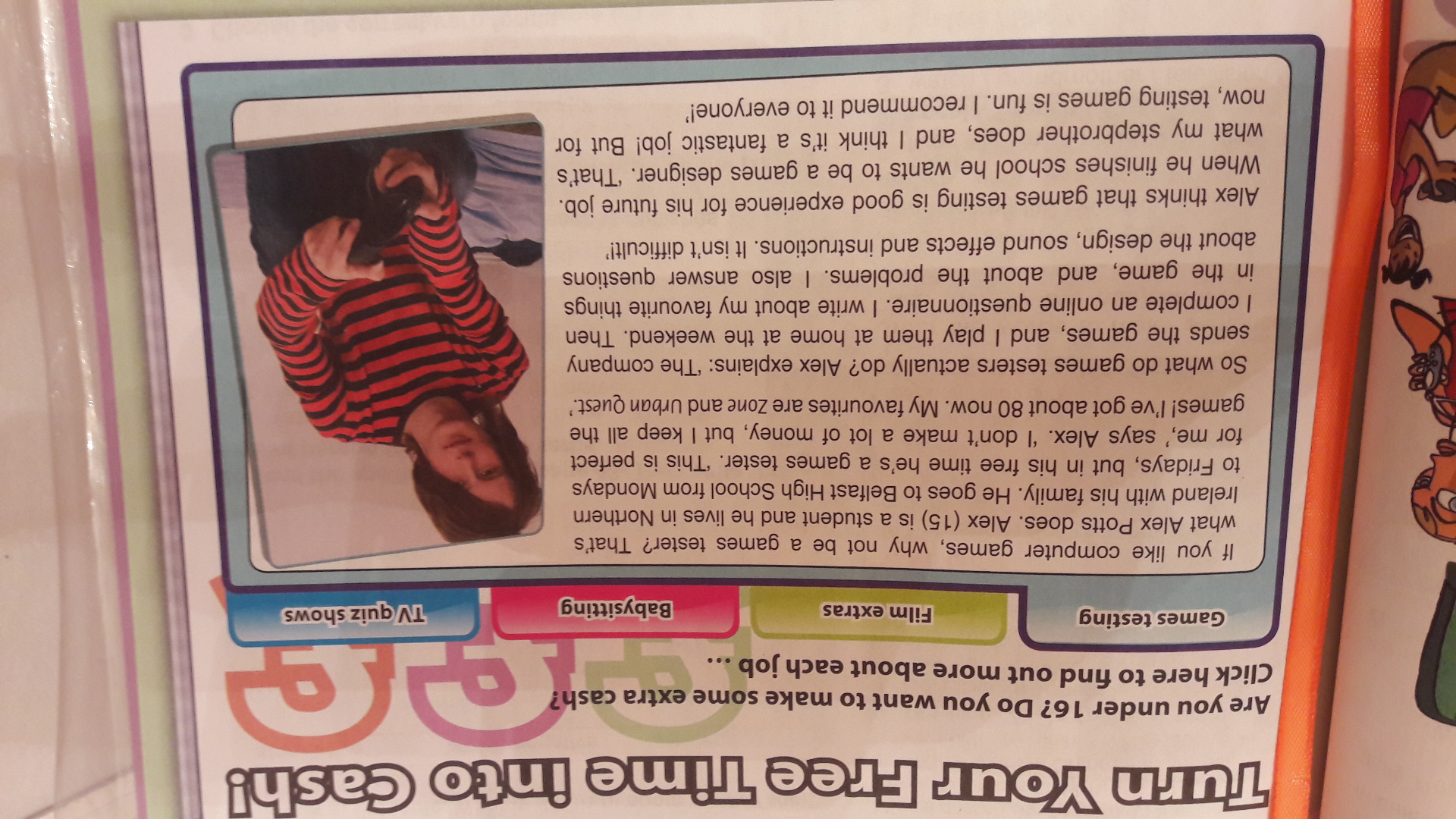 Turn Your Free Time into Cash!

Are you under 16? Do you want to make some extra cash? Click here to find out more about each job ...

Games testing

Film extras

Babysitting

TV quiz shows

If you like computer games, why not be a games tester? That's what Alex Potts does. Alex (15) is a student and he lives in Northern Ireland with his family. He goes to Belfast High School from Mondays to Fridays, but in his free time he's a games tester. 'This is perfect for me,' says Alex. 'I don't make a lot of money, but I keep all the games! I've got about 80 now. My favourites are Zone and Urban Quest.'

So what do games testers actually do? Alex explains: 'The company sends the games, and I play them at home at the weekend. Then I complete an online questionnaire. I write about my favourite things in the game, and about the problems. I also answer questions about the design, sound effects and instructions. It isn't difficult!'

Alex thinks that games testing is good experience for his future job. When he finishes school he wants to be a games designer. 'That's what my stepbrother does, and I think it's a fantastic job! But for now, testing games is fun. I recommend it to everyone!'